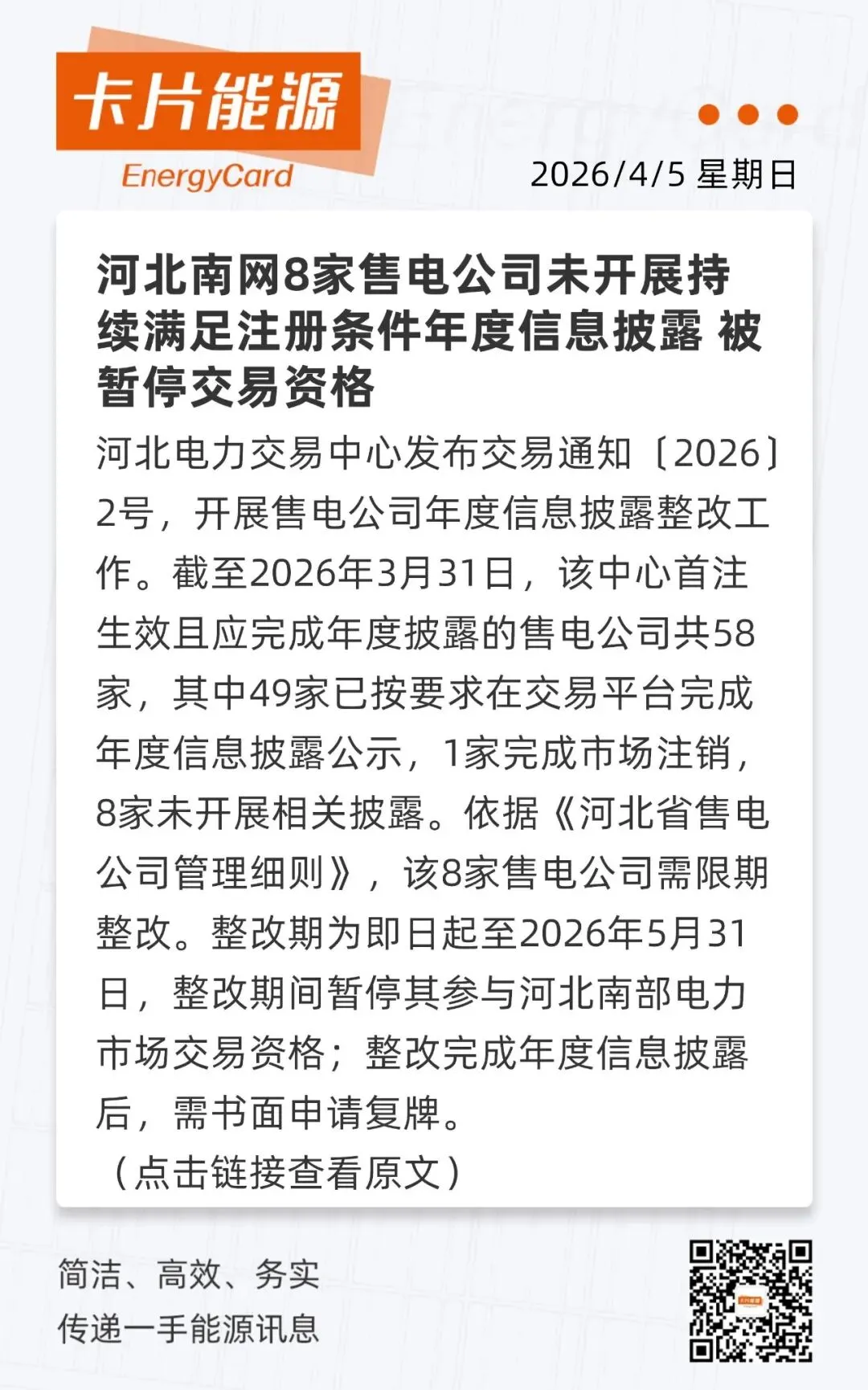 卡片能源
EnergyCard

2026/4/5 星期日

河北南网8家售电公司未开展持续满足注册条件年度信息披露 被暂停交易资格

河北电力交易中心发布交易通知〔2026〕2号，开展售电公司年度信息披露整改工作。截至2026年3月31日，该中心首注生效且应完成年度披露的售电公司共58家，其中49家已按要求在交易平台完成年度信息披露公示，1家完成市场注销，8家未开展相关披露。依据《河北省售电公司管理细则》，该8家售电公司需限期整改。整改期为即日起至2026年5月31日，整改期间暂停其参与河北南部电力市场交易资格；整改完成年度信息披露后，需书面申请复牌。

（点击链接查看原文）

简洁、高效、务实
传递一手能源讯息